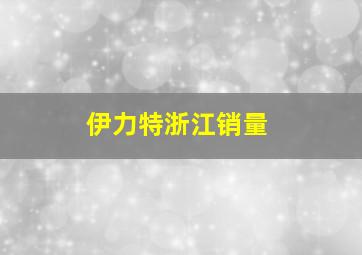 伊力特浙江销量